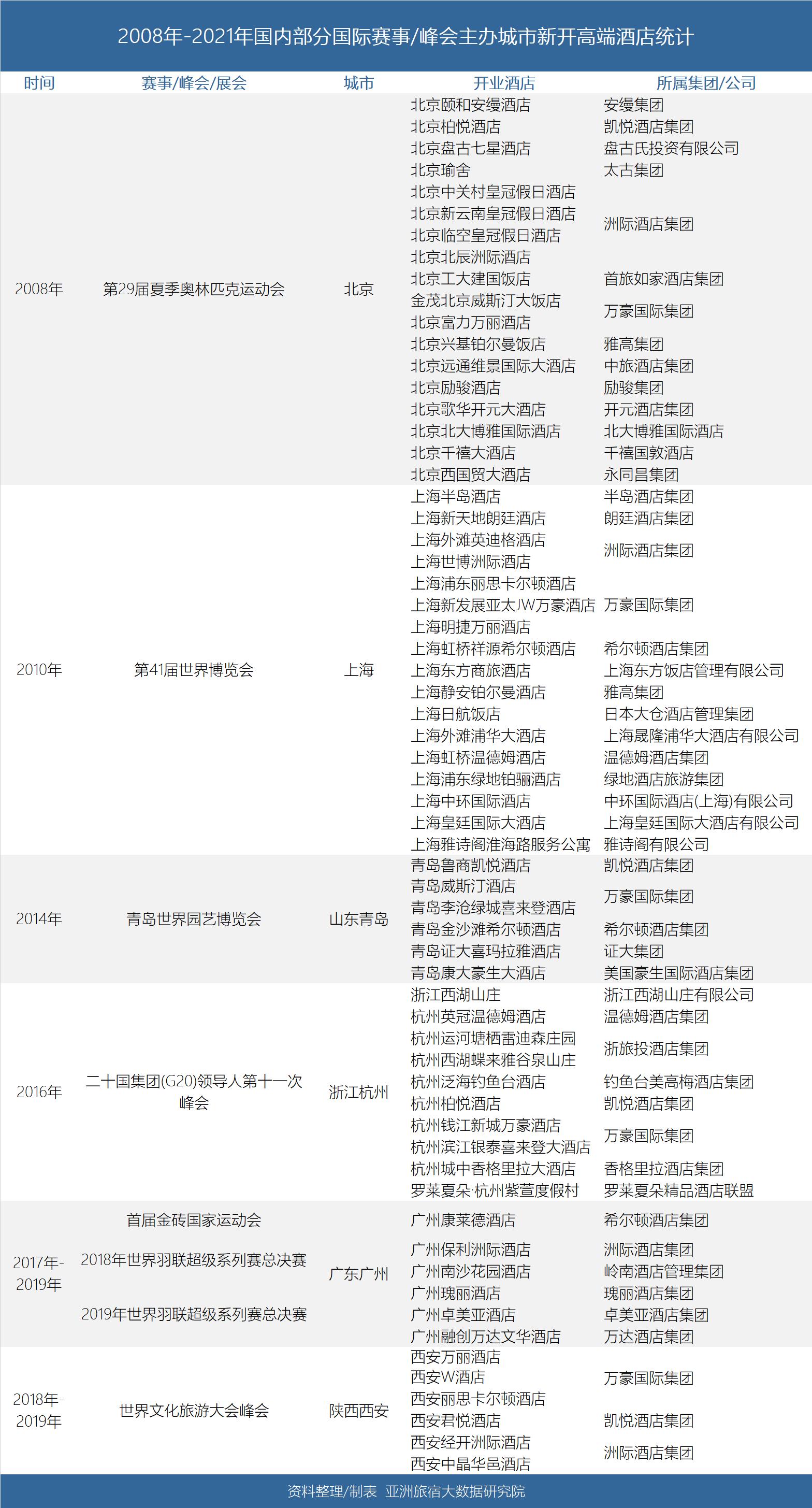 2008年-2021年国内部分国际赛事/峰会主办城市新开高端酒店统计

| 时间 | 赛事/峰会/展会 | 城市 | 开业酒店 | 所属集团/公司 |
|---|---|---|---|---|
| 2008年 | 第29届夏季奥林匹克运动会 | 北京 | 北京颐和安缦酒店 | 安缦集团 |
| | | | 北京柏悦酒店 | 凯悦酒店集团 |
| | | | 北京盘古七星酒店 | 盘古氏投资有限公司 |
| | | | 北京瑜舍 | 太古集团 |
| | | | 北京中关村皇冠假日酒店 | 洲际酒店集团 |
| | | | 北京新云南皇冠假日酒店 | |
| | | | 北京临空皇冠假日酒店 | |
| | | | 北京北辰洲际酒店 | |
| | | | 北京工大建国饭店 | 首旅如家酒店集团 |
| | | | 金茂北京威斯汀大饭店 | 万豪国际集团 |
| | | | 北京富力万丽酒店 | |
| | | | 北京兴基铂尔曼饭店 | 雅高集团 |
| | | | 北京远通维景国际大酒店 | 中旅酒店集团 |
| | | | 北京励骏酒店 | 励骏集团 |
| | | | 北京歌华开元大酒店 | 开元酒店集团 |
| | | | 北京北大博雅国际酒店 | 北大博雅国际酒店 |
| | | | 北京千禧大酒店 | 千禧国敦酒店 |
| | | | 北京西国贸大酒店 | 永同昌集团 |
| 2010年 | 第41届世界博览会 | 上海 | 上海半岛酒店 | 半岛酒店集团 |
| | | | 上海新天地朗廷酒店 | 朗廷酒店集团 |
| | | | 上海外滩英迪格酒店 | 洲际酒店集团 |
| | | | 上海世博洲际酒店 | |
| | | | 上海浦东丽思卡尔顿酒店 | 万豪国际集团 |
| | | | 上海新发展亚太JW万豪酒店 | |
| | | | 上海明捷万丽酒店 | |
| | | | 上海虹桥祥源希尔顿酒店 | 希尔顿酒店集团 |
| | | | 上海东方商旅酒店 | 上海东方饭店管理有限公司 |
| | | | 上海静安铂尔曼酒店 | 雅高集团 |
| | | | 上海日航饭店 | 日本大仓酒店管理集团 |
| | | | 上海外滩浦华大酒店 | 上海晟隆浦华大酒店有限公司 |
| | | | 上海虹桥温德姆酒店 | 温德姆酒店集团 |
| | | | 上海浦东绿地铂骊酒店 | 绿地酒店旅游集团 |
| | | | 上海中环国际酒店 | 中环国际酒店(上海)有限公司 |
| | | | 上海皇廷国际大酒店 | 上海皇廷国际大酒店有限公司 |
| | | | 上海雅诗阁淮海路服务公寓 | 雅诗阁有限公司 |
| 2014年 | 青岛世界园艺博览会 | 山东青岛 | 青岛鲁商凯悦酒店 | 凯悦酒店集团 |
| | | | 青岛威斯汀酒店 | 万豪国际集团 |
| | | | 青岛李沧绿城喜来登酒店 | |
| | | | 青岛金沙滩希尔顿酒店 | 希尔顿酒店集团 |
| | | | 青岛证大喜玛拉雅酒店 | 证大集团 |
| | | | 青岛康大豪生大酒店 | 美国豪生国际酒店集团 |
| 2016年 | 二十国集团(G20)领导人第十一次峰会 | 浙江杭州 | 浙江西湖山庄 | 浙江西湖山庄有限公司 |
| | | | 杭州英冠温德姆酒店 | 温德姆酒店集团 |
| | | | 杭州运河塘栖雷迪森庄园 | 浙旅投酒店集团 |
| | | | 杭州西湖蝶来雅谷泉山庄 | |
| | | | 杭州泛海钓鱼台酒店 | 钓鱼台美高梅酒店集团 |
| | | | 杭州柏悦酒店 | 凯悦酒店集团 |
| | | | 杭州钱江新城万豪酒店 | 万豪国际集团 |
| | | | 杭州滨江银泰喜来登大酒店 | |
| | | | 杭州城中香格里拉大酒店 | 香格里拉酒店集团 |
| | | | 罗莱夏朵·杭州紫萱度假村 | 罗莱夏朵精品酒店联盟 |
| 2017年-2019年 | 首届金砖国家运动会 | 广东广州 | 广州康莱德酒店 | 希尔顿酒店集团 |
| | 2018年世界羽联超级系列赛总决赛 | | 广州保利洲际酒店 | 洲际酒店集团 |
| | | | 广州南沙花园酒店 | 岭南酒店管理集团 |
| | | | 广州瑰丽酒店 | 瑰丽酒店集团 |
| | 2019年世界羽联超级系列赛总决赛 | | 广州卓美亚酒店 | 卓美亚酒店集团 |
| | | | 广州融创万达文华酒店 | 万达酒店集团 |
| 2018年-2019年 | 世界文化旅游大会峰会 | 陕西西安 | 西安万丽酒店 | 万豪国际集团 |
| | | | 西安W酒店 | |
| | | | 西安丽思卡尔顿酒店 | |
| | | | 西安君悦酒店 | 凯悦酒店集团 |
| | | | 西安经开洲际酒店 | 洲际酒店集团 |
| | | | 西安中晶华邑酒店 | |

资料整理/制表 亚洲旅宿大数据研究院